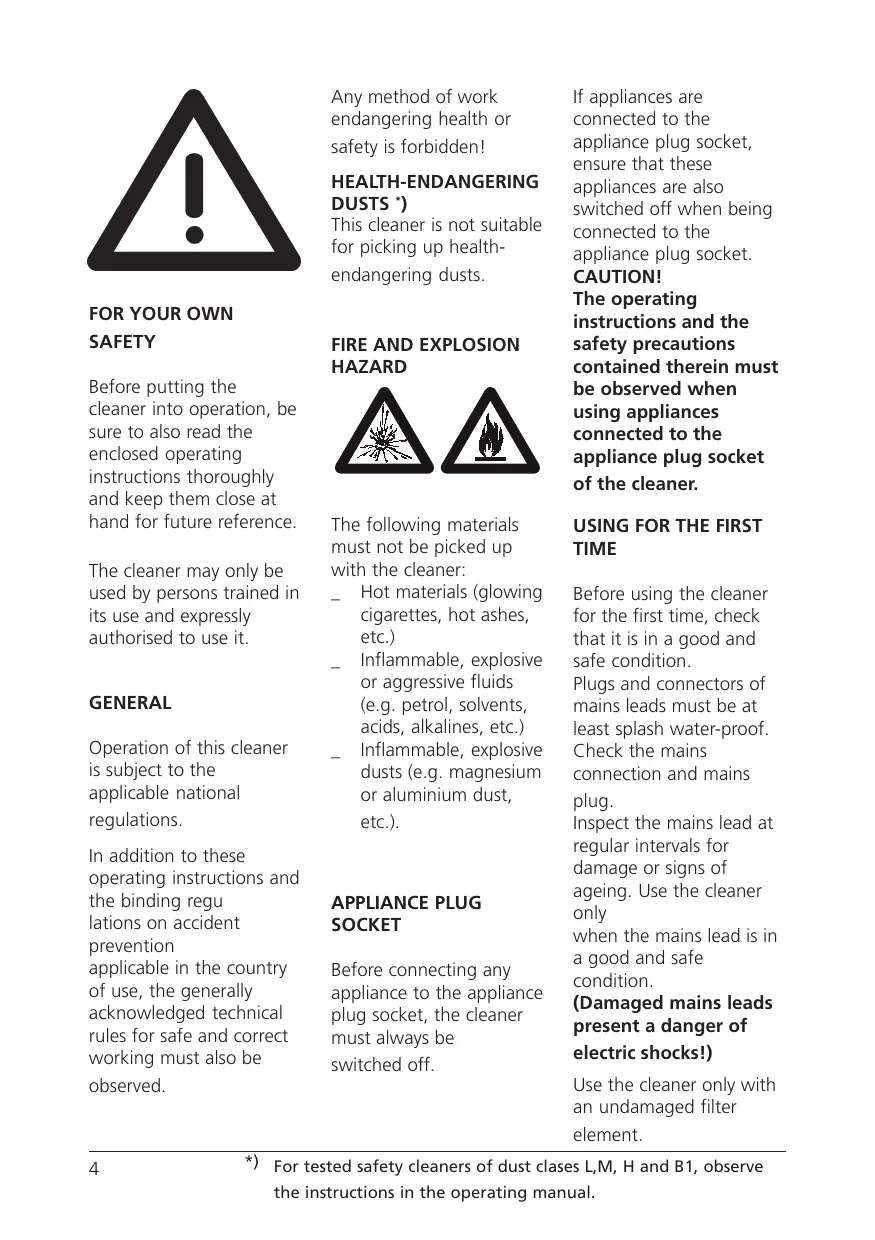 FOR YOUR OWN SAFETY

Before putting the cleaner into operation, be sure to also read the enclosed operating instructions thoroughly and keep them close at hand for future reference.

The cleaner may only be used by persons trained in its use and expressly authorised to use it.

GENERAL

Operation of this cleaner is subject to the applicable national regulations.

In addition to these operating instructions and the binding regu lations on accident prevention applicable in the country of use, the generally acknowledged technical rules for safe and correct working must also be observed.

Any method of work endangering health or safety is forbidden!

HEALTH-ENDANGERING DUSTS *)
This cleaner is not suitable for picking up health-endangering dusts.

FIRE AND EXPLOSION HAZARD

The following materials must not be picked up with the cleaner:
_ Hot materials (glowing cigarettes, hot ashes, etc.)
_ Inflammable, explosive or aggressive fluids (e.g. petrol, solvents, acids, alkalines, etc.)
_ Inflammable, explosive dusts (e.g. magnesium or aluminium dust, etc.).

APPLIANCE PLUG SOCKET

Before connecting any appliance to the appliance plug socket, the cleaner must always be switched off.

If appliances are connected to the appliance plug socket, ensure that these appliances are also switched off when being connected to the appliance plug socket.
CAUTION!
The operating instructions and the safety precautions contained therein must be observed when using appliances connected to the appliance plug socket of the cleaner.

USING FOR THE FIRST TIME

Before using the cleaner for the first time, check that it is in a good and safe condition.
Plugs and connectors of mains leads must be at least splash water-proof.
Check the mains connection and mains plug.
Inspect the mains lead at regular intervals for damage or signs of ageing. Use the cleaner only
when the mains lead is in a good and safe condition.
(Damaged mains leads present a danger of electric shocks!)
Use the cleaner only with an undamaged filter element.

4

*) For tested safety cleaners of dust clases L,M, H and B1, observe the instructions in the operating manual.